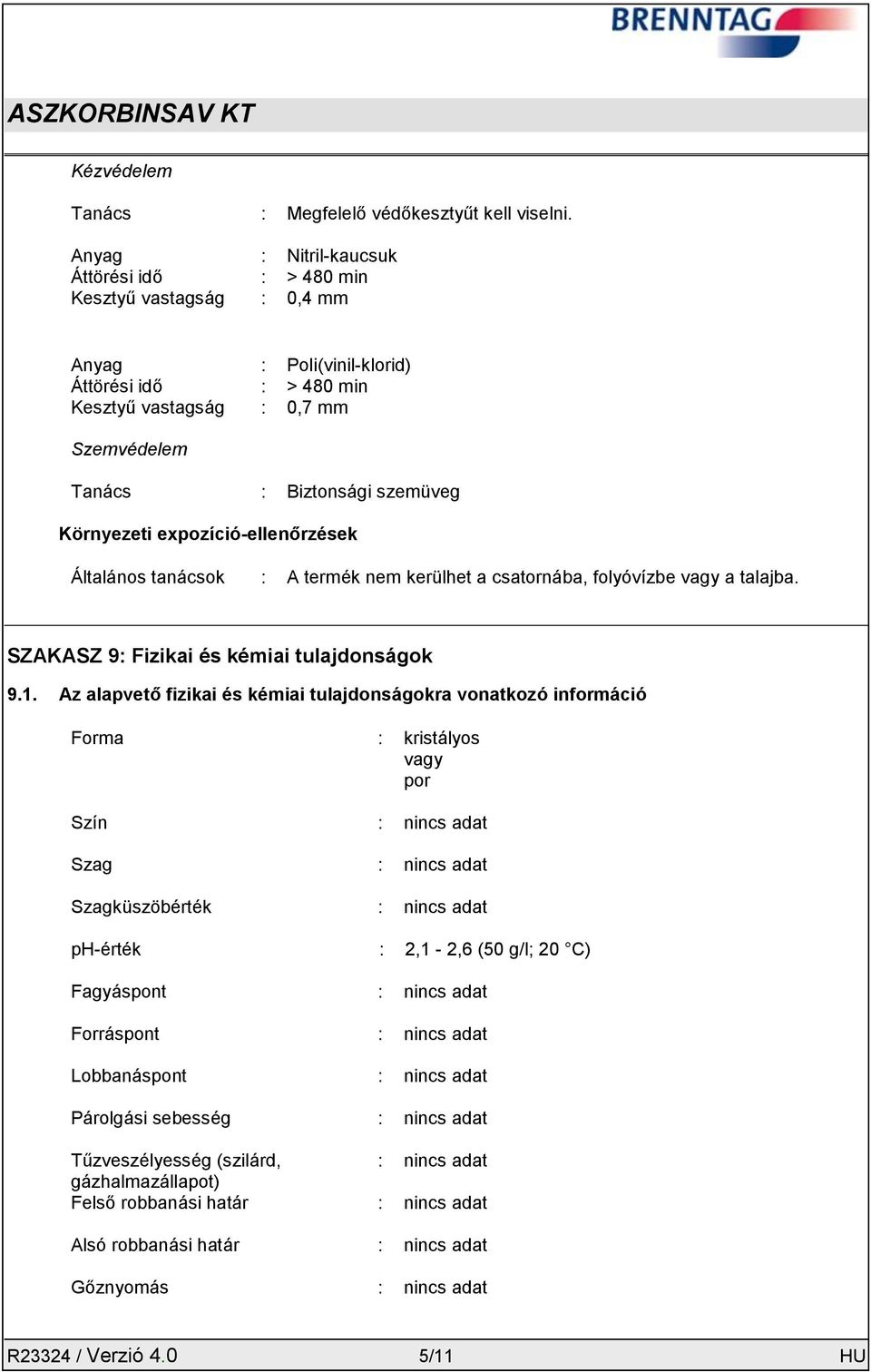 BRENNTAG

ASZKORBINSAV KT

Kézvédelem

Tanács : Megfelelő védőkesztyűt kell viselni.

Anyag : Nitril-kaucsuk
Áttörési idő : > 480 min
Kesztyű vastagság : 0,4 mm

Anyag : Poli(vinil-klorid)
Áttörési idő : > 480 min
Kesztyű vastagság : 0,7 mm

Szemvédelem

Tanács : Biztonsági szemüveg

Környezeti expozíció-ellenőrzések

Általános tanácsok : A termék nem kerülhet a csatornába, folyóvízbe vagy a talajba.

SZAKASZ 9: Fizikai és kémiai tulajdonságok

9.1. Az alapvető fizikai és kémiai tulajdonságokra vonatkozó információ

Forma : kristályos vagy por

Szín : nincs adat

Szag : nincs adat

Szagküszöbérték : nincs adat

pH-érték : 2,1 - 2,6 (50 g/l; 20 °C)

Fagyáspont : nincs adat

Forráspont : nincs adat

Lobbanáspont : nincs adat

Párolgási sebesség : nincs adat

Tűzveszélyesség (szilárd, gázhalmazállapot) : nincs adat
Felső robbanási határ : nincs adat

Alsó robbanási határ : nincs adat

Gőznyomás : nincs adat

R23324 / Verzió 4.0 5/11 HU